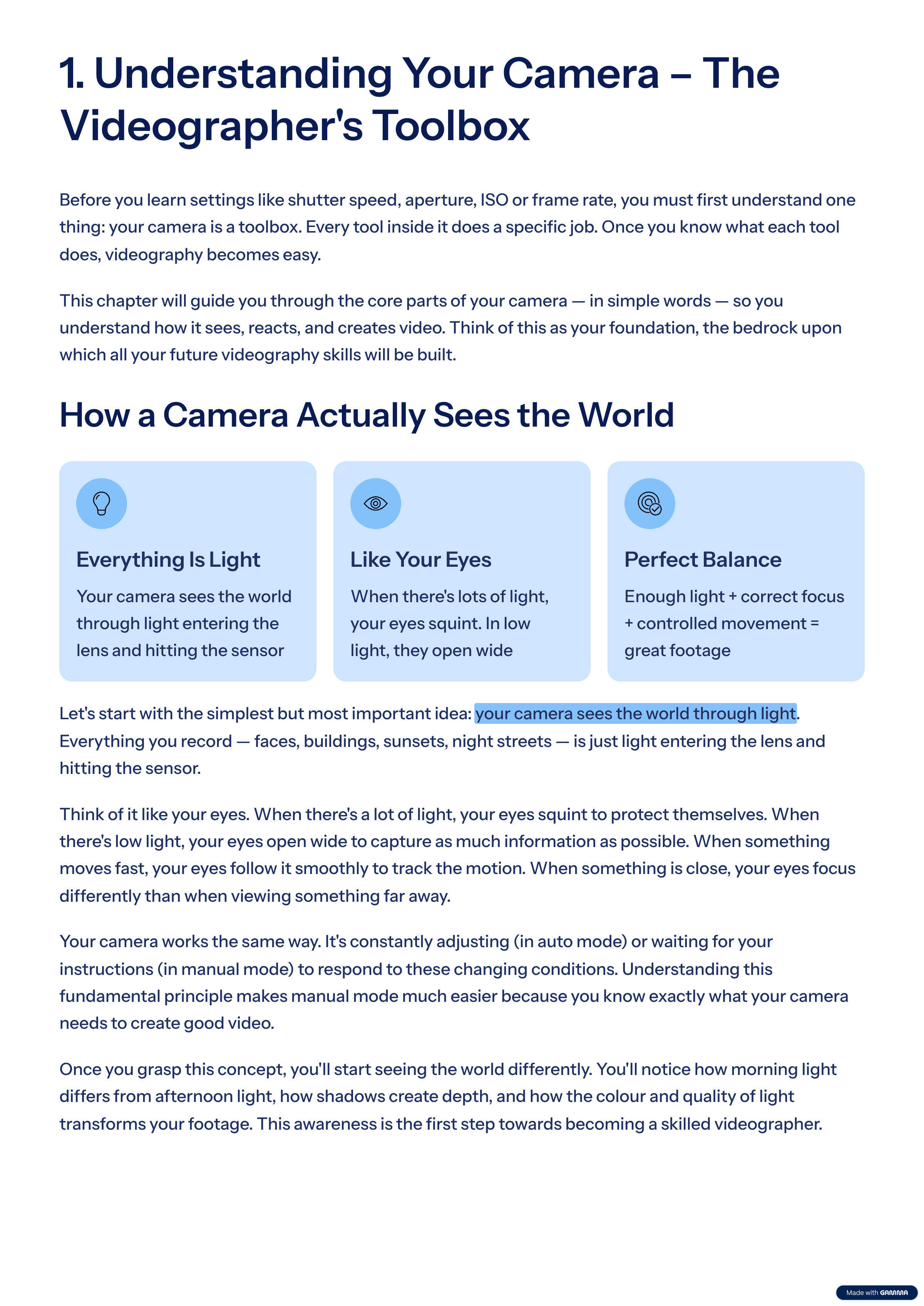 1. Understanding Your Camera – The Videographer's Toolbox

Before you learn settings like shutter speed, aperture, ISO or frame rate, you must first understand one thing: your camera is a toolbox. Every tool inside it does a specific job. Once you know what each tool does, videography becomes easy.

This chapter will guide you through the core parts of your camera — in simple words — so you understand how it sees, reacts, and creates video. Think of this as your foundation, the bedrock upon which all your future videography skills will be built.

How a Camera Actually Sees the World

Everything Is Light

Your camera sees the world through light entering the lens and hitting the sensor

Like Your Eyes

When there's lots of light, your eyes squint. In low light, they open wide

Perfect Balance

Enough light + correct focus + controlled movement = great footage

Let's start with the simplest but most important idea: your camera sees the world through light. Everything you record — faces, buildings, sunsets, night streets — is just light entering the lens and hitting the sensor.

Think of it like your eyes. When there's a lot of light, your eyes squint to protect themselves. When there's low light, your eyes open wide to capture as much information as possible. When something moves fast, your eyes follow it smoothly to track the motion. When something is close, your eyes focus differently than when viewing something far away.

Your camera works the same way. It's constantly adjusting (in auto mode) or waiting for your instructions (in manual mode) to respond to these changing conditions. Understanding this fundamental principle makes manual mode much easier because you know exactly what your camera needs to create good video.

Once you grasp this concept, you'll start seeing the world differently. You'll notice how morning light differs from afternoon light, how shadows create depth, and how the colour and quality of light transforms your footage. This awareness is the first step towards becoming a skilled videographer.

Made with GAMMA